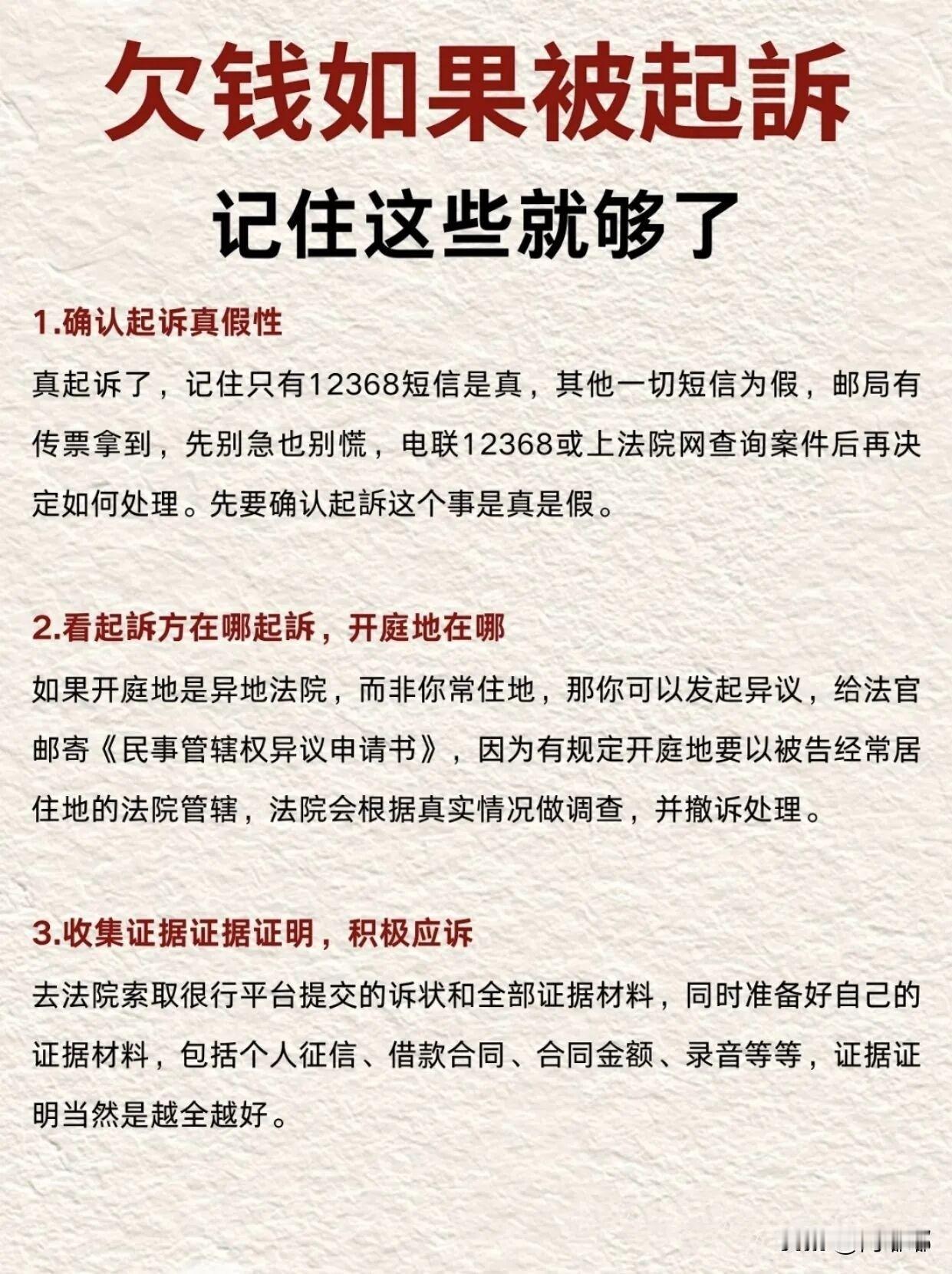 欠钱如果被起訴

记住这些就够了

1.确认起诉真假性

真起诉了，记住只有12368短信是真，其他一切短信为假，邮局有传票拿到，先别急也别慌，电联12368或上法院网查询案件后再决定如何处理。先要确认起訴这个事是真是假。

2.看起訴方在哪起訴，开庭地在哪

如果开庭地是异地法院，而非你常住地，那你可以发起异议，给法官邮寄《民事管辖权异议申请书》，因为有规定开庭地要以被告经常居住地的法院管辖，法院会根据真实情况做调查，并撤诉处理。

3.收集证据证据证明，积极应诉

去法院索取很行平台提交的诉状和全部证据材料，同时准备好自己的证据材料，包括个人征信、借款合同、合同金额、录音等等，证据证明当然是越全越好。